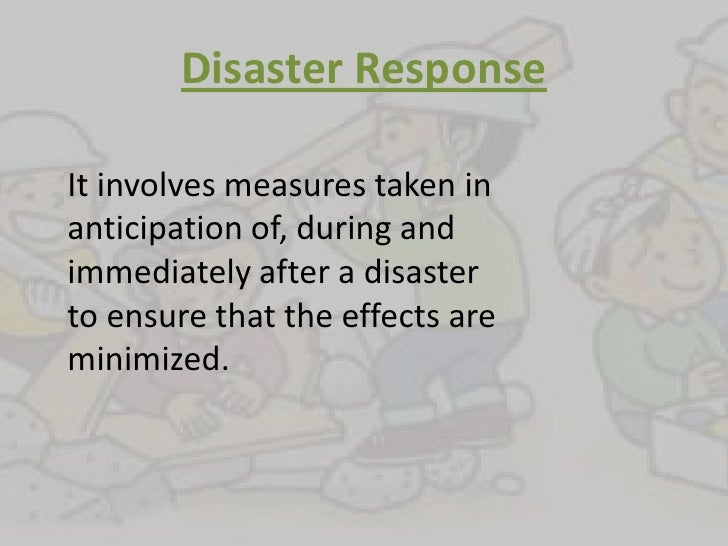 Disaster Response

It involves measures taken in anticipation of, during and immediately after a disaster to ensure that the effects are minimized.